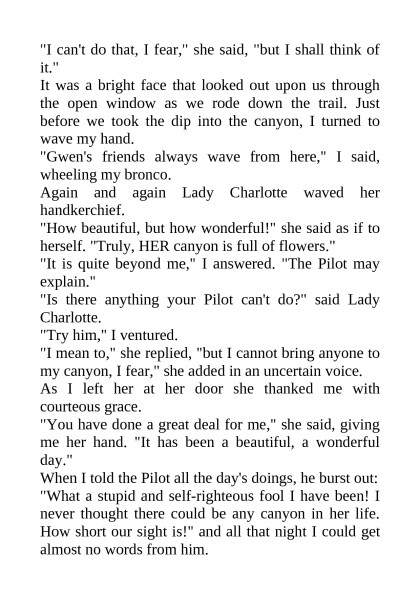 "I can't do that, I fear," she said, "but I shall think of it."

It was a bright face that looked out upon us through the open window as we rode down the trail. Just before we took the dip into the canyon, I turned to wave my hand.

"Gwen's friends always wave from here," I said, wheeling my bronco.

Again and again Lady Charlotte waved her handkerchief.

"How beautiful, but how wonderful!" she said as if to herself. "Truly, HER canyon is full of flowers."

"It is quite beyond me," I answered. "The Pilot may explain."

"Is there anything your Pilot can't do?" said Lady Charlotte.

"Try him," I ventured.

"I mean to," she replied, "but I cannot bring anyone to my canyon, I fear," she added in an uncertain voice.

As I left her at her door she thanked me with courteous grace.

"You have done a great deal for me," she said, giving me her hand. "It has been a beautiful, a wonderful day."

When I told the Pilot all the day's doings, he burst out: "What a stupid and self-righteous fool I have been! I never thought there could be any canyon in her life. How short our sight is!" and all that night I could get almost no words from him.